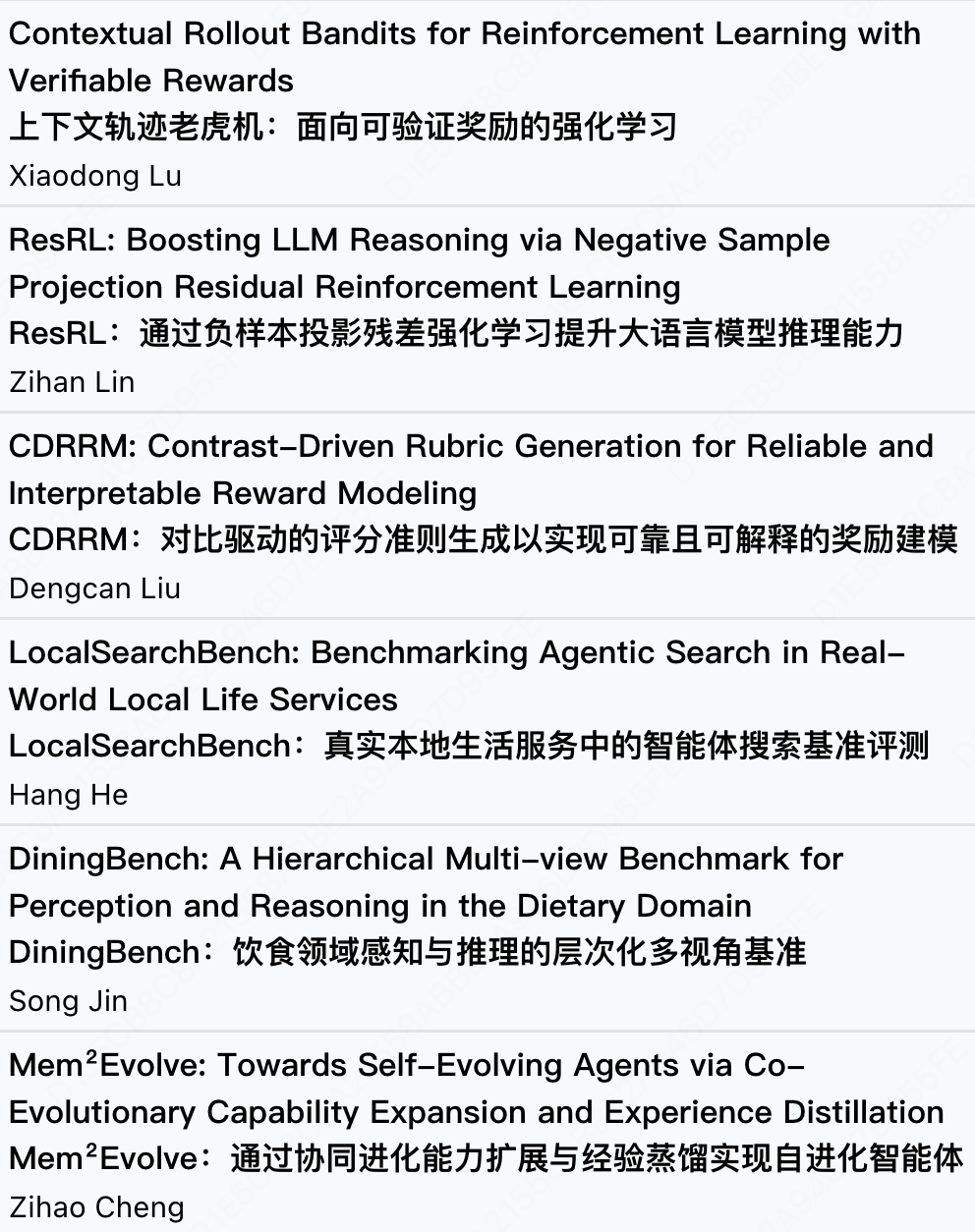 Contextual Rollout Bandits for Reinforcement Learning with Verifiable Rewards
上下文轨迹老虎机：面向可验证奖励的强化学习
Xiaodong Lu

ResRL: Boosting LLM Reasoning via Negative Sample Projection Residual Reinforcement Learning
ResRL：通过负样本投影残差强化学习提升大语言模型推理能力
Zihan Lin

CDRRM: Contrast-Driven Rubric Generation for Reliable and Interpretable Reward Modeling
CDRRM：对比驱动的评分准则生成以实现可靠且可解释的奖励建模
Dengcan Liu

LocalSearchBench: Benchmarking Agentic Search in Real-World Local Life Services
LocalSearchBench：真实本地生活服务中的智能体搜索基准评测
Hang He

DiningBench: A Hierarchical Multi-view Benchmark for Perception and Reasoning in the Dietary Domain
DiningBench：饮食领域感知与推理的层次化多视角基准
Song Jin

Mem$^2$Evolve: Towards Self-Evolving Agents via Co-Evolutionary Capability Expansion and Experience Distillation
Mem$^2$Evolve：通过协同进化能力扩展与经验蒸馏实现自进化智能体
Zihao Cheng